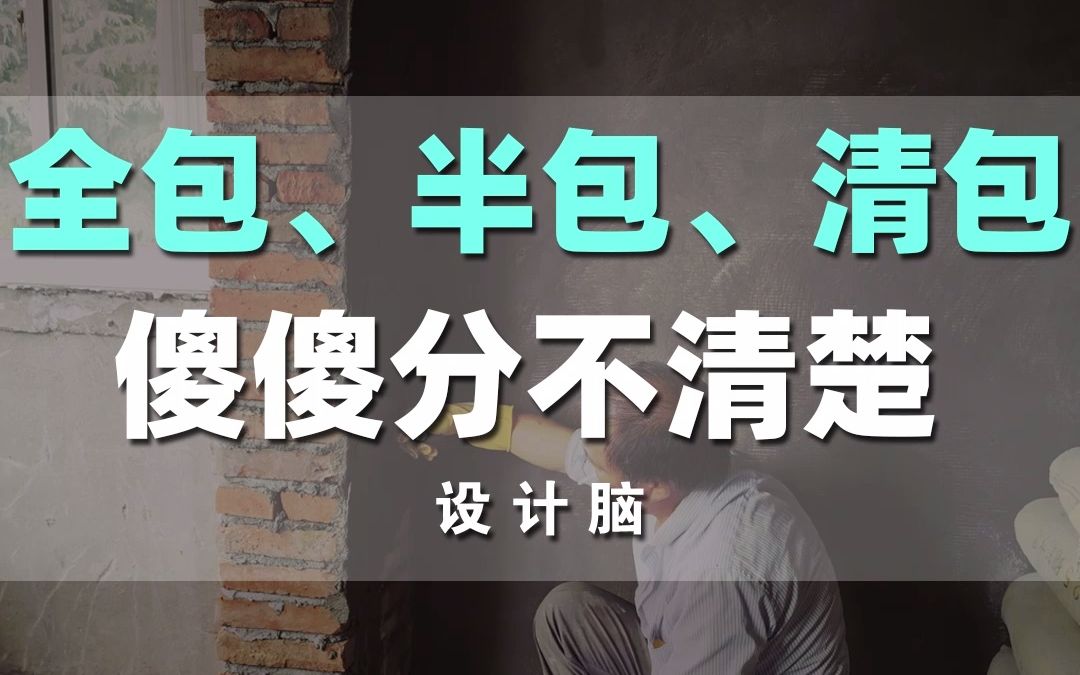 全包、半包、清包
傻傻分不清楚
设计脑